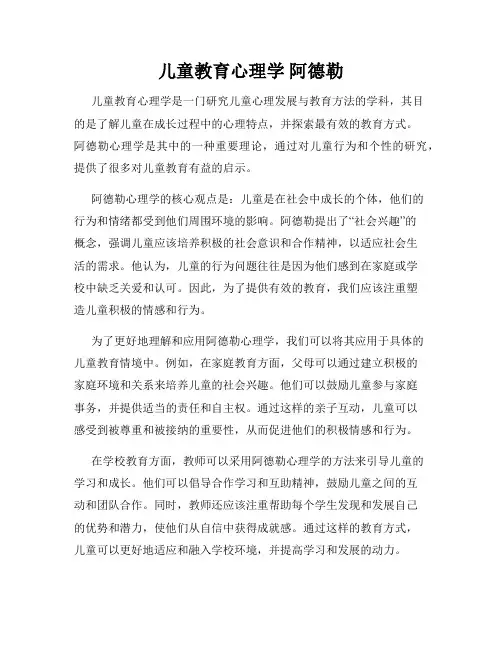 儿童教育心理学 阿德勒

儿童教育心理学是一门研究儿童心理发展与教育方法的学科，其目的是了解儿童在成长过程中的心理特点，并探索最有效的教育方式。阿德勒心理学是其中的一种重要理论，通过对儿童行为和个性的研究，提供了很多对儿童教育有益的启示。

阿德勒心理学的核心观点是：儿童是在社会中成长的个体，他们的行为和情绪都受到他们周围环境的影响。阿德勒提出了“社会兴趣”的概念，强调儿童应该培养积极的社会意识和合作精神，以适应社会生活的需求。他认为，儿童的行为问题往往是因为他们感到在家庭或学校中缺乏关爱和认可。因此，为了提供有效的教育，我们应该注重塑造儿童积极的情感和行为。

为了更好地理解和应用阿德勒心理学，我们可以将其应用于具体的儿童教育情境中。例如，在家庭教育方面，父母可以通过建立积极的家庭环境和关系来培养儿童的社会兴趣。他们可以鼓励儿童参与家庭事务，并提供适当的责任和自主权。通过这样的亲子互动，儿童可以感受到被尊重和被接纳的重要性，从而促进他们的积极情感和行为。

在学校教育方面，教师可以采用阿德勒心理学的方法来引导儿童的学习和成长。他们可以倡导合作学习和互助精神，鼓励儿童之间的互动和团队合作。同时，教师还应该注重帮助每个学生发现和发展自己的优势和潜力，使他们从自信中获得成就感。通过这样的教育方式，儿童可以更好地适应和融入学校环境，并提高学习和发展的动力。